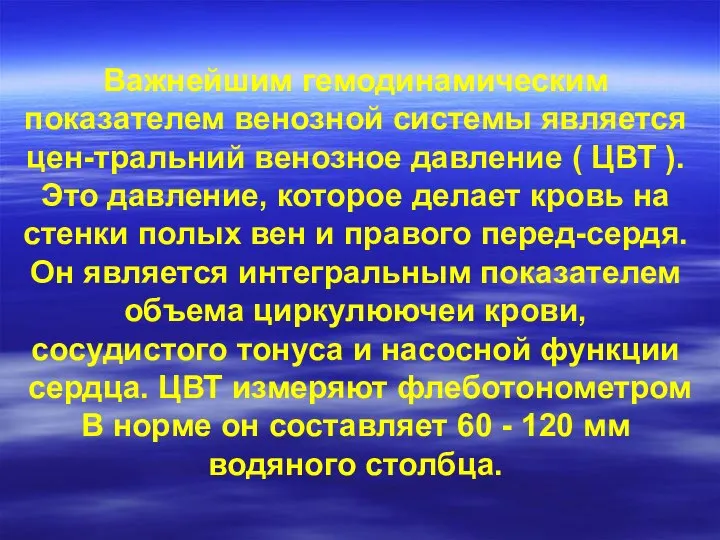 Важнейшим гемодинамическим показателем венозной системы является цен-тральний венозное давление ( ЦВТ ). Это давление, которое делает кровь на стенки полых вен и правого перед-сердя. Он является интегральным показателем объема циркулюючеи крови, сосудистого тонуса и насосной функции сердца. ЦВТ измеряют флеботонометром В норме он составляет 60 - 120 мм водяного столбца.